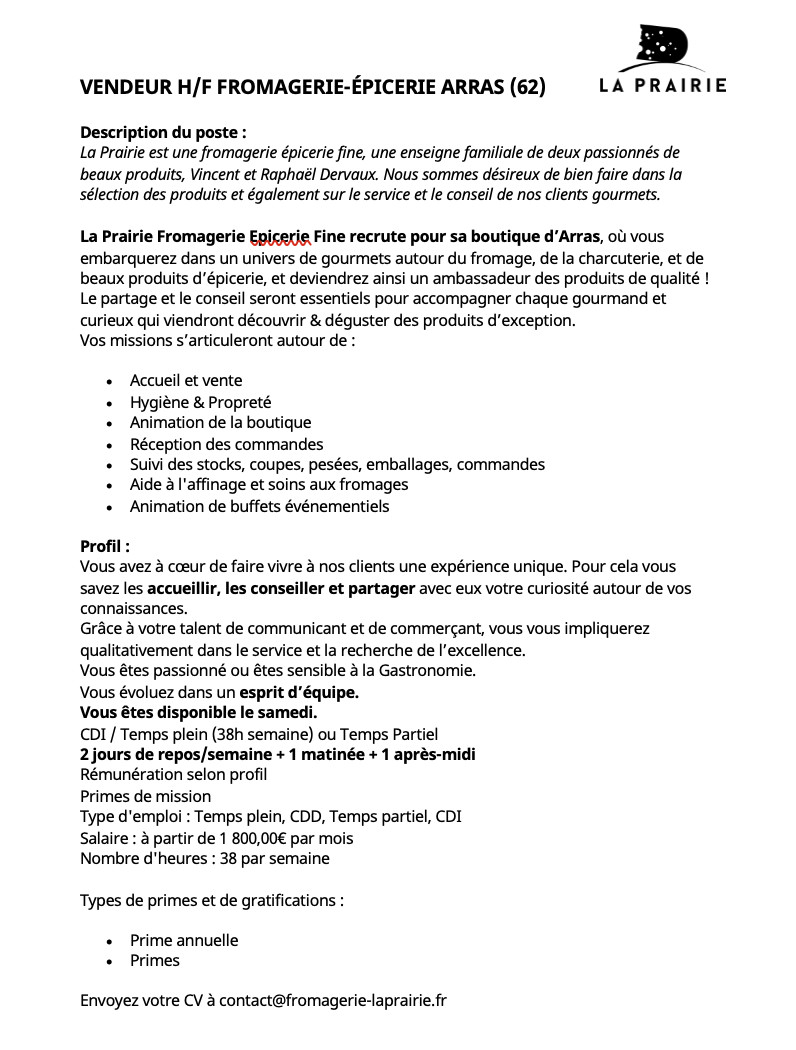 LA PRAIRIE

VENDEUR H/F FROMAGERIE-ÉPICERIE ARRAS (62)

Description du poste :
La Prairie est une fromagerie épicerie fine, une enseigne familiale de deux passionnés de beaux produits, Vincent et Raphaël Dervaux. Nous sommes désireux de bien faire dans la sélection des produits et également sur le service et le conseil de nos clients gourmets.

La Prairie Fromagerie Epicerie Fine recrute pour sa boutique d'Arras, où vous embarquerez dans un univers de gourmets autour du fromage, de la charcuterie, et de beaux produits d'épicerie, et deviendrez ainsi un ambassadeur des produits de qualité ! Le partage et le conseil seront essentiels pour accompagner chaque gourmand et curieux qui viendront découvrir & déguster des produits d'exception.
Vos missions s'articuleront autour de :

- Accueil et vente
- Hygiène & Propreté
- Animation de la boutique
- Réception des commandes
- Suivi des stocks, coupes, pesées, emballages, commandes
- Aide à l'affinage et soins aux fromages
- Animation de buffets événementiels

Profil :
Vous avez à cœur de faire vivre à nos clients une expérience unique. Pour cela vous savez les accueillir, les conseiller et partager avec eux votre curiosité autour de vos connaissances.
Grâce à votre talent de communicant et de commerçant, vous vous impliquerez qualitativement dans le service et la recherche de l'excellence.
Vous êtes passionné ou êtes sensible à la Gastronomie.
Vous évoluez dans un esprit d'équipe.
Vous êtes disponible le samedi.
CDI / Temps plein (38h semaine) ou Temps Partiel
2 jours de repos/semaine + 1 matinée + 1 après-midi
Rémunération selon profil
Primes de mission
Type d'emploi : Temps plein, CDD, Temps partiel, CDI
Salaire : à partir de 1 800,00€ par mois
Nombre d'heures : 38 par semaine

Types de primes et de gratifications :

- Prime annuelle
- Primes

Envoyez votre CV à contact@fromagerie-laprairie.fr